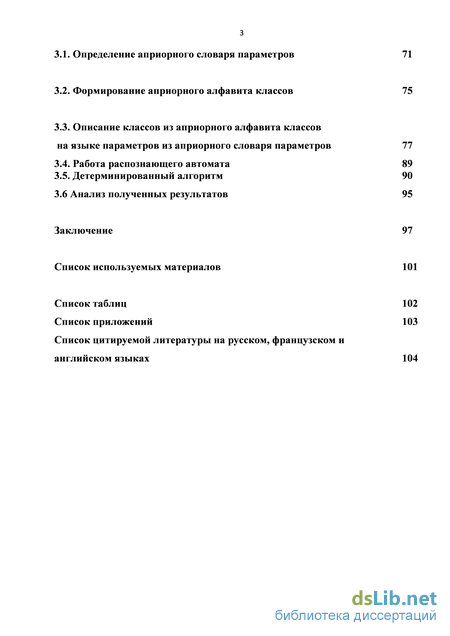 3

3.1. Определение априорного словаря параметров 71

3.2. Формирование априорного алфавита классов 75

3.3. Описание классов из априорного алфавита классов на языке параметров из априорного словаря параметров 77

3.4. Работа распознающего автомата 89

3.5. Детерминированный алгоритм 90

3.6 Анализ полученных результатов 95

Заключение 97

Список используемых материалов 101

Список таблиц 102

Список приложений 103

Список цитируемой литературы на русском, французском и английском языках 104

dsLib.net
библиотека диссертаций